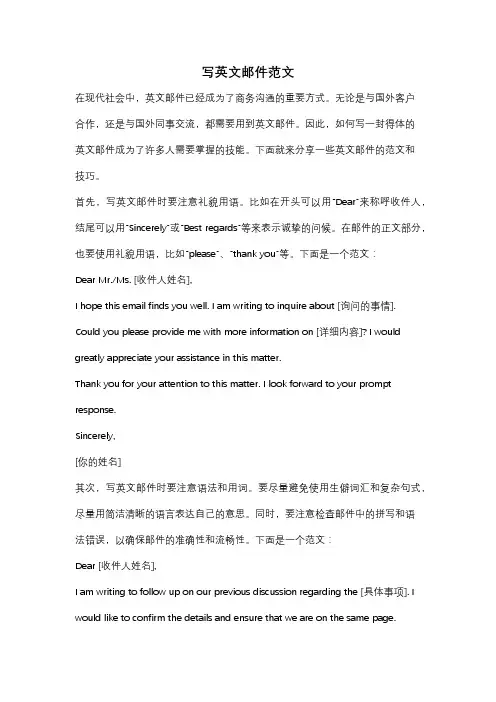 写英文邮件范文

在现代社会中，英文邮件已经成为了商务沟通的重要方式。无论是与国外客户合作，还是与国外同事交流，都需要用到英文邮件。因此，如何写一封得体的英文邮件成为了许多人需要掌握的技能。下面就来分享一些英文邮件的范文和技巧。

首先，写英文邮件时要注意礼貌用语。比如在开头可以用"Dear"来称呼收件人，结尾可以用"Sincerely"或"Best regards"等来表示诚挚的问候。在邮件的正文部分，也要使用礼貌用语，比如"please"、"thank you"等。下面是一个范文：

Dear Mr./Ms. [收件人姓名],

I hope this email finds you well. I am writing to inquire about [询问的事情]. Could you please provide me with more information on [详细内容]? I would greatly appreciate your assistance in this matter.

Thank you for your attention to this matter. I look forward to your prompt response.

Sincerely,

[你的姓名]

其次，写英文邮件时要注意语法和用词。要尽量避免使用生僻词汇和复杂句式，尽量用简洁清晰的语言表达自己的意思。同时，要注意检查邮件中的拼写和语法错误，以确保邮件的准确性和流畅性。下面是一个范文：

Dear [收件人姓名],

I am writing to follow up on our previous discussion regarding the [具体事项]. I would like to confirm the details and ensure that we are on the same page.